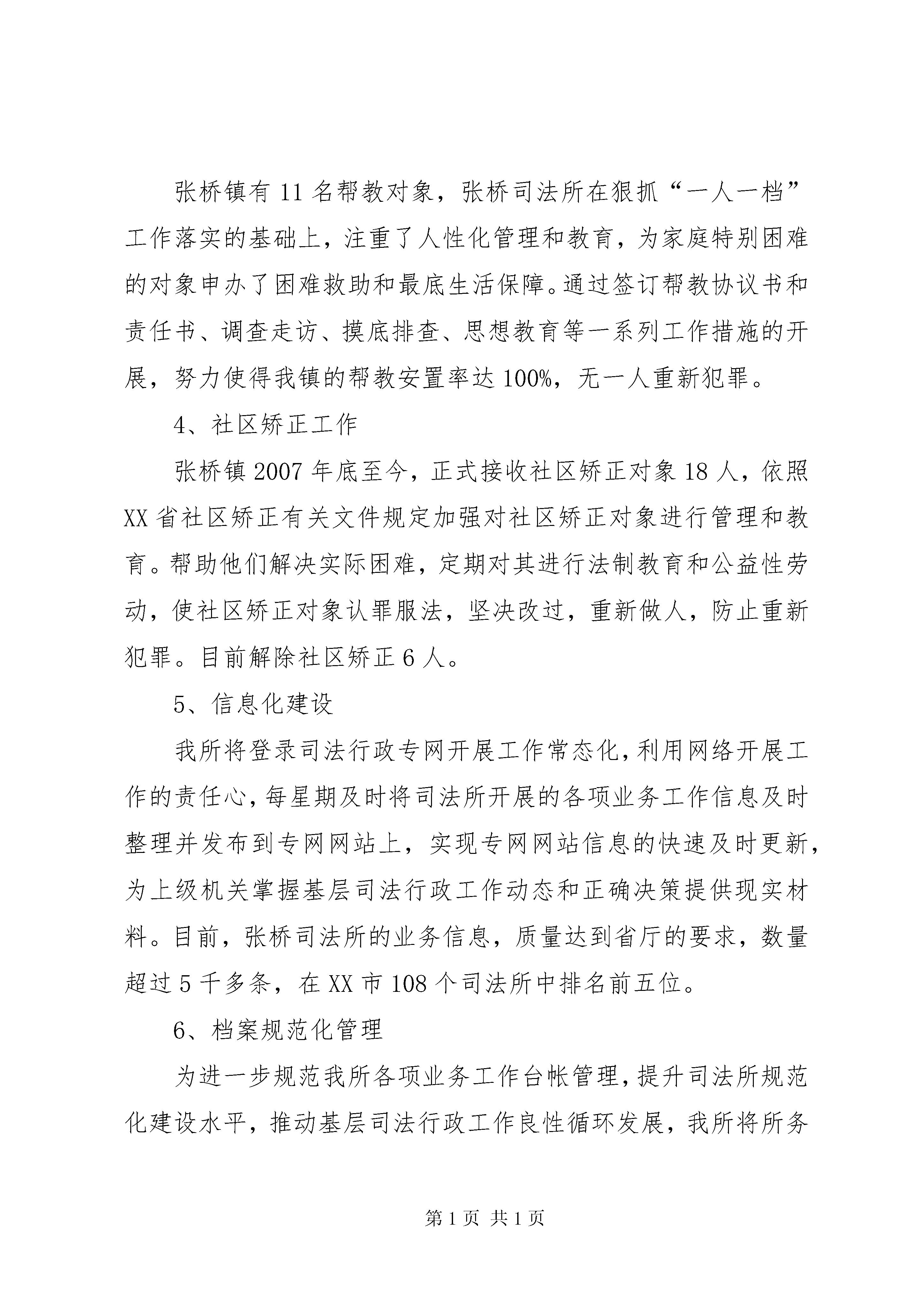 张桥镇有11名帮教对象，张桥司法所在狠抓“一人一档”工作落实的基础上，注重了人性化管理和教育，为家庭特别困难的对象申办了困难救助和最底生活保障。通过签订帮教协议书和责任书、调查走访、摸底排查、思想教育等一系列工作措施的开展，努力使得我镇的帮教安置率达100%，无一人重新犯罪。

4、社区矫正工作

张桥镇2007年底至今，正式接收社区矫正对象18人，依照XX省社区矫正有关文件规定加强对社区矫正对象进行管理和教育。帮助他们解决实际困难，定期对其进行法制教育和公益性劳动，使社区矫正对象认罪服法，坚决改过，重新做人，防止重新犯罪。目前解除社区矫正6人。

5、信息化建设

我所将登录司法行政专网开展工作常态化，利用网络开展工作的责任心，每星期及时将司法所开展的各项业务工作信息及时整理并发布到专网网站上，实现专网网站信息的快速及时更新，为上级机关掌握基层司法行政工作动态和正确决策提供现实材料。目前，张桥司法所的业务信息，质量达到省厅的要求，数量超过5千多条，在XX市108个司法所中排名前五位。

6、档案规范化管理

为进一步规范我所各项业务工作台帐管理，提升司法所规范化建设水平，推动基层司法行政工作良性循环发展，我所将所务

第1页 共1页